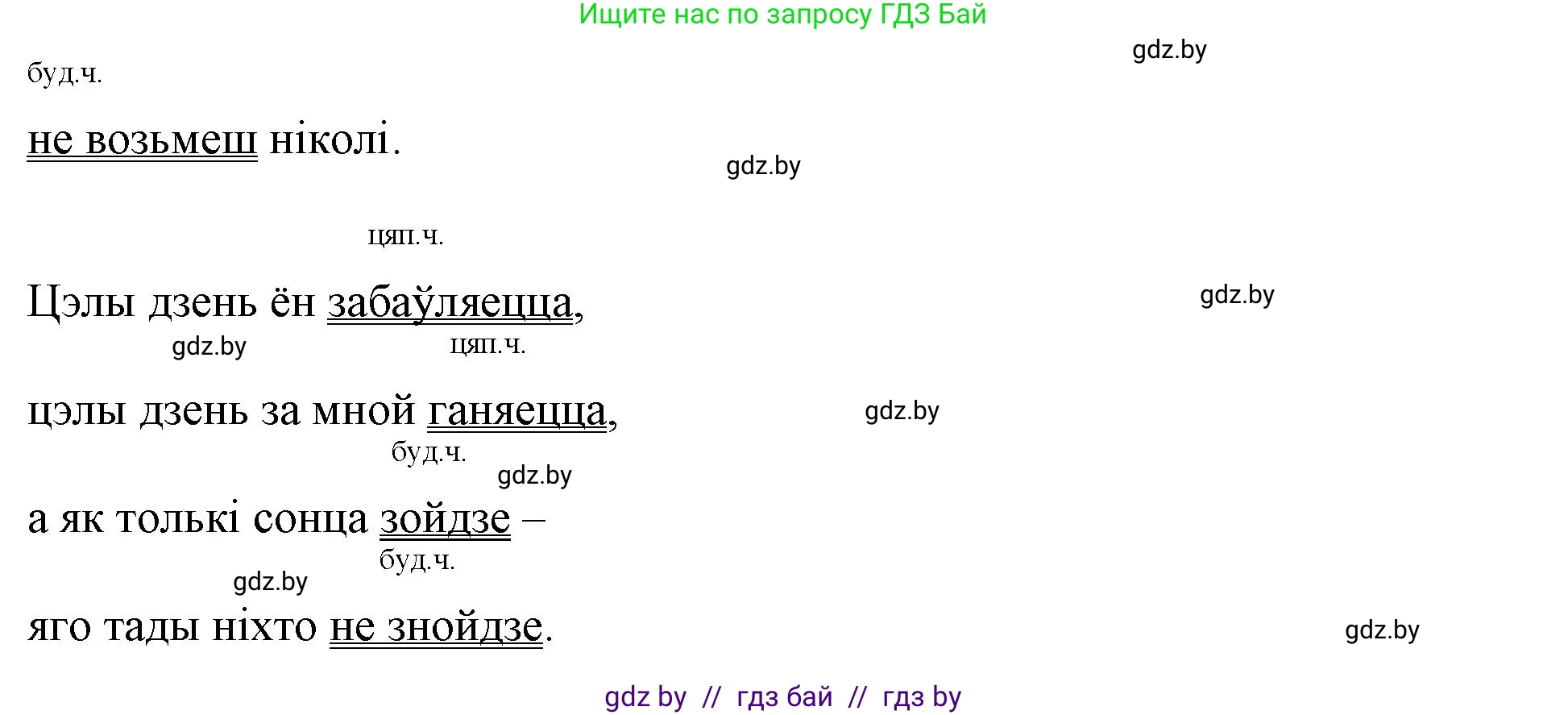 Ищите нас по запросу ГДЗ Бай

gdz.by

буд.ч.

не возьмеш ніколі.

gdz.by

цяп.ч.

Цэлы дзень ён забаўляецца,

gdz.by

gdz.by

цяп.ч.

цэлы дзень за мной ганяецца,

gdz.by

буд.ч.

gdz.by

а як толькі сонца зойдзе –

буд.ч.

gdz.by

яго тады ніхто не знойдзе.

gdz.by

gdz by // гдз бай // гдз by